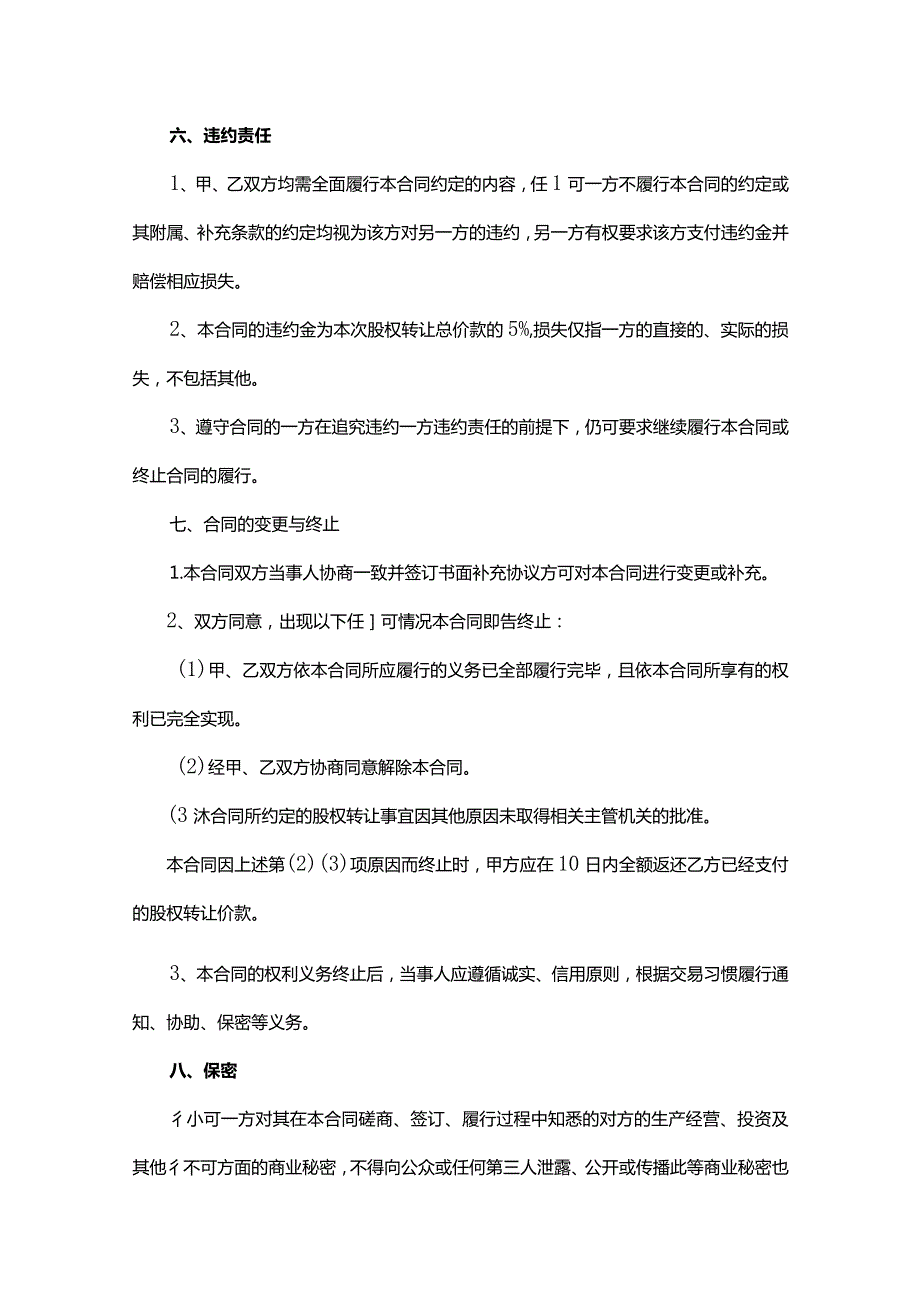 六、违约责任

1、甲、乙双方均需全面履行本合同约定的内容，任1可一方不履行本合同的约定或其附属、补充条款的约定均视为该方对另一方的违约，另一方有权要求该方支付违约金并赔偿相应损失。

2、本合同的违约金为本次股权转让总价款的5%,损失仅指一方的直接的、实际的损失，不包括其他。

3、遵守合同的一方在追究违约一方违约责任的前提下，仍可要求继续履行本合同或终止合同的履行。

七、合同的变更与终止

1.本合同双方当事人协商一致并签订书面补充协议方可对本合同进行变更或补充。

2、双方同意，出现以下任］可情况本合同即告终止：

(1)甲、乙双方依本合同所应履行的义务已全部履行完毕，且依本合同所享有的权利已完全实现。

(2)经甲、乙双方协商同意解除本合同。

(3沐合同所约定的股权转让事宜因其他原因未取得相关主管机关的批准。

本合同因上述第(2)(3)项原因而终止时，甲方应在10日内全额返还乙方已经支付的股权转让价款。

3、本合同的权利义务终止后，当事人应遵循诚实、信用原则，根据交易习惯履行通知、协助、保密等义务。

八、保密

彳小可一方对其在本合同磋商、签订、履行过程中知悉的对方的生产经营、投资及其他彳不可方面的商业秘密，不得向公众或任何第三人泄露、公开或传播此等商业秘密也